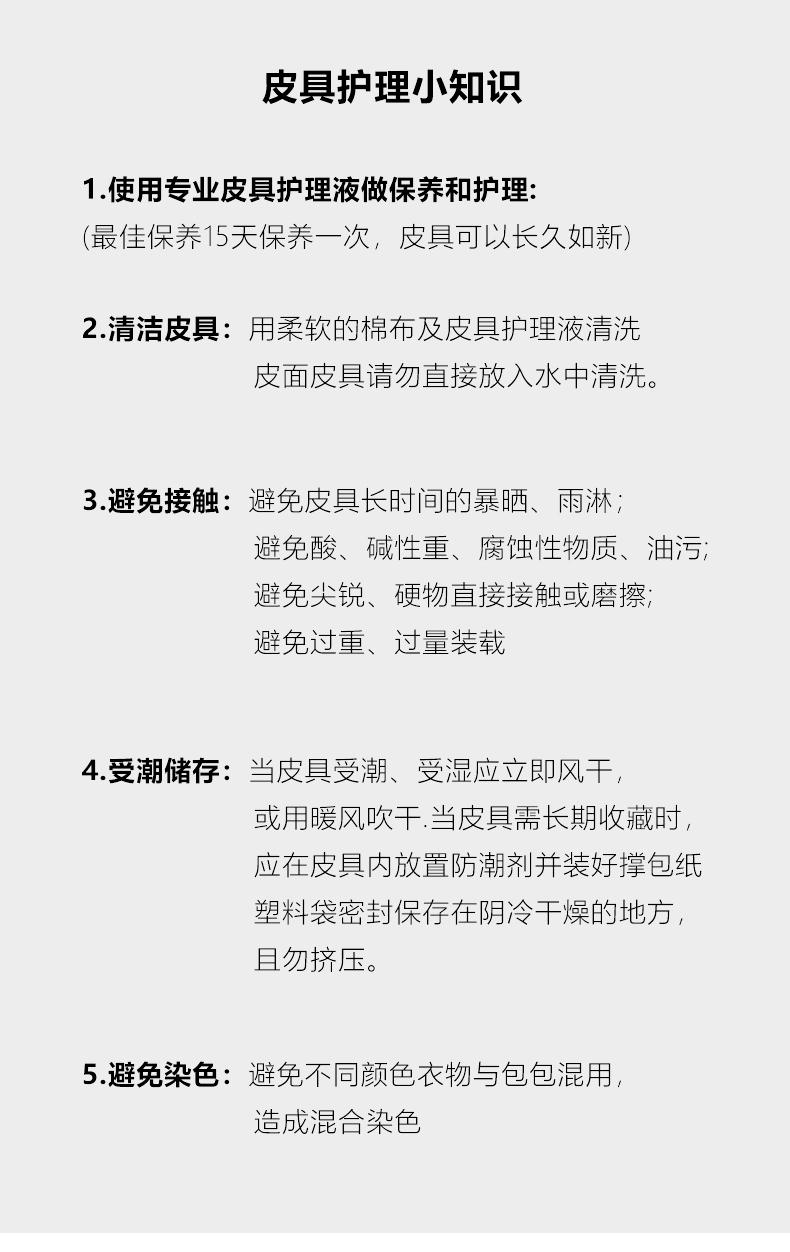 皮具护理小知识

1.使用专业皮具护理液做保养和护理:
(最佳保养15天保养一次，皮具可以长久如新)

2.清洁皮具：用柔软的棉布及皮具护理液清洗
皮面皮具请勿直接放入水中清洗。

3.避免接触：避免皮具长时间的暴晒、雨淋；
避免酸、碱性重、腐蚀性物质、油污;
避免尖锐、硬物直接接触或磨擦;
避免过重、过量装载

4.受潮储存：当皮具受潮、受湿应立即风干，
或用暖风吹干.当皮具需长期收藏时，
应在皮具内放置防潮剂并装好撑包纸
塑料袋密封保存在阴冷干燥的地方，
且勿挤压。

5.避免染色：避免不同颜色衣物与包包混用，
造成混合染色